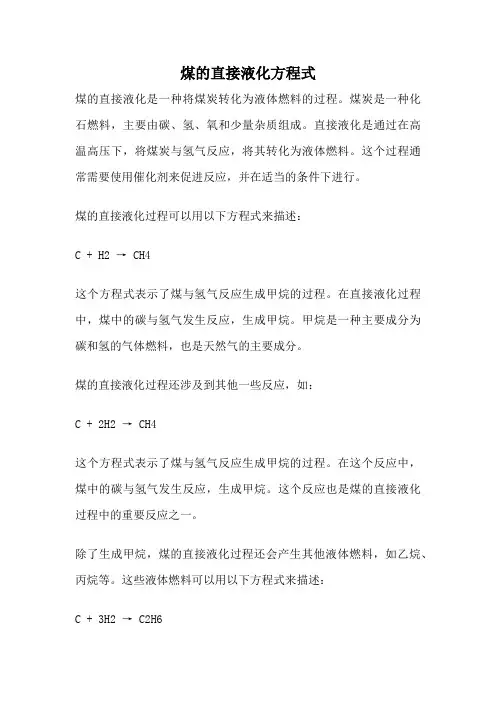 煤的直接液化方程式

煤的直接液化是一种将煤炭转化为液体燃料的过程。煤炭是一种化石燃料，主要由碳、氢、氧和少量杂质组成。直接液化是通过在高温高压下，将煤炭与氢气反应，将其转化为液体燃料。这个过程通常需要使用催化剂来促进反应，并在适当的条件下进行。

煤的直接液化过程可以用以下方程式来描述：

C + H2 → CH4

这个方程式表示了煤与氢气反应生成甲烷的过程。在直接液化过程中，煤中的碳与氢气发生反应，生成甲烷。甲烷是一种主要成分为碳和氢的气体燃料，也是天然气的主要成分。

煤的直接液化过程还涉及到其他一些反应，如：

C + 2H2 → CH4

这个方程式表示了煤与氢气反应生成甲烷的过程。在这个反应中，煤中的碳与氢气发生反应，生成甲烷。这个反应也是煤的直接液化过程中的重要反应之一。

除了生成甲烷，煤的直接液化过程还会产生其他液体燃料，如乙烷、丙烷等。这些液体燃料可以用以下方程式来描述：

C + 3H2 → C2H6